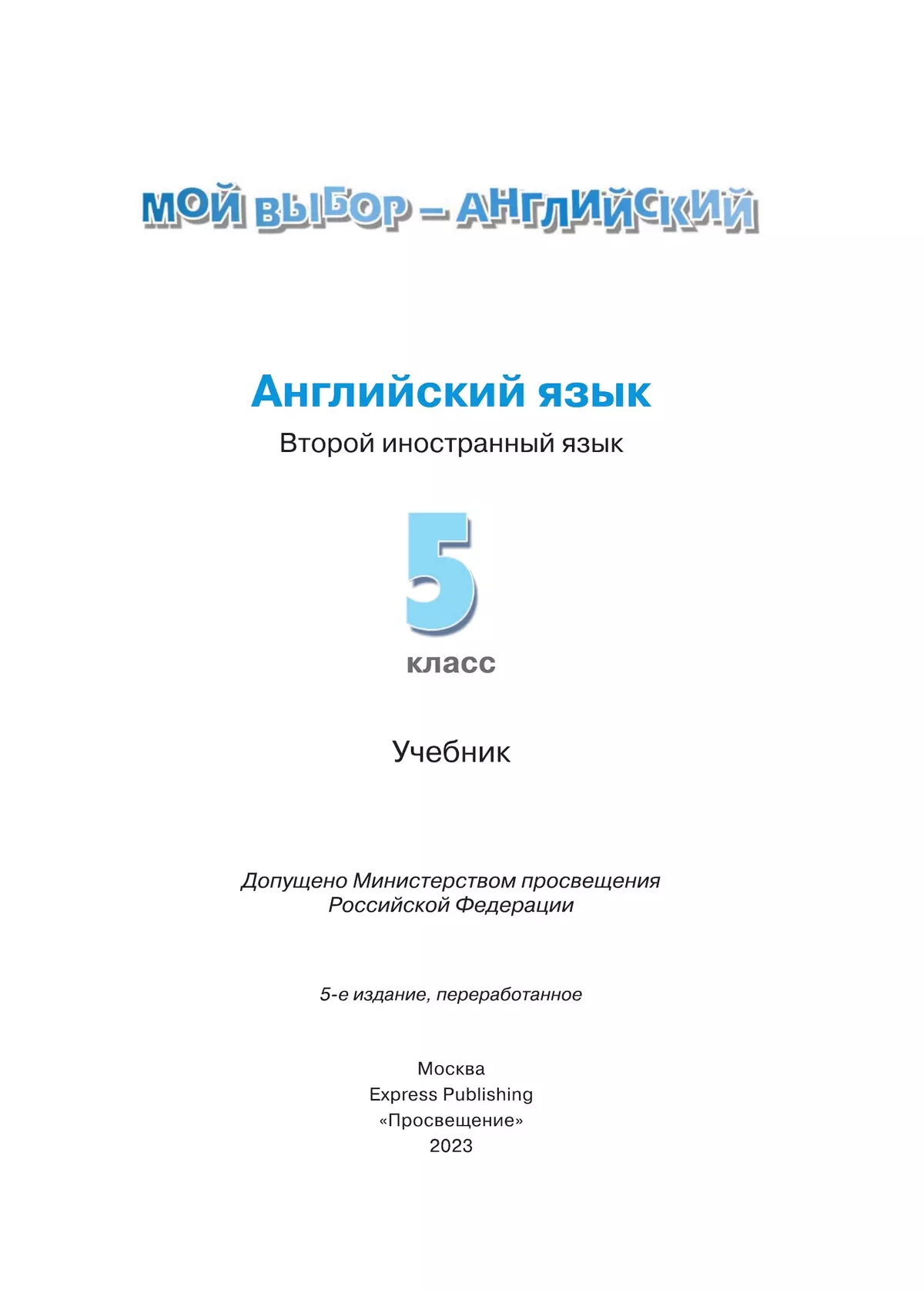 МОЙ ВЫБОР – АНГЛИЙСКИЙ

Английский язык

Второй иностранный язык

5

класс

Учебник

Допущено Министерством просвещения Российской Федерации

5-е издание, переработанное

Москва
Express Publishing
«Просвещение»
2023